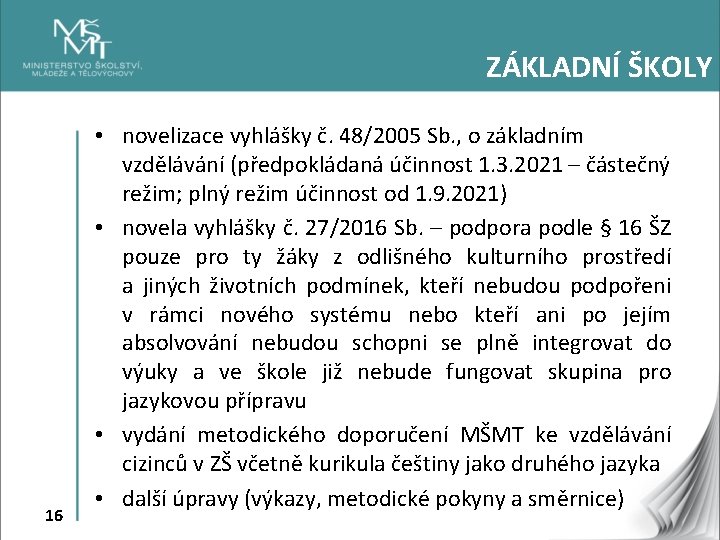 MŠMT
MINISTERSTVO ŠKOLSTVÍ, MLÁDEŽE A TĚLOVÝCHOVY

ZÁKLADNÍ ŠKOLY

• novelizace vyhlášky č. 48/2005 Sb., o základním vzdělávání (předpokládaná účinnost 1.3.2021 – částečný režim; plný režim účinnost od 1.9.2021)

• novela vyhlášky č. 27/2016 Sb. – podpora podle § 16 ŠZ pouze pro ty žáky z odlišného kulturního prostředí a jiných životních podmínek, kteří nebudou podpořeni v rámci nového systému nebo kteří ani po jejím absolvování nebudou schopni se plně integrovat do výuky a ve škole již nebude fungovat skupina pro jazykovou přípravu

• vydání metodického doporučení MŠMT ke vzdělávání cizinců v ZŠ včetně kurikula češtiny jako druhého jazyka

• další úpravy (výkazy, metodické pokyny a směrnice)

16